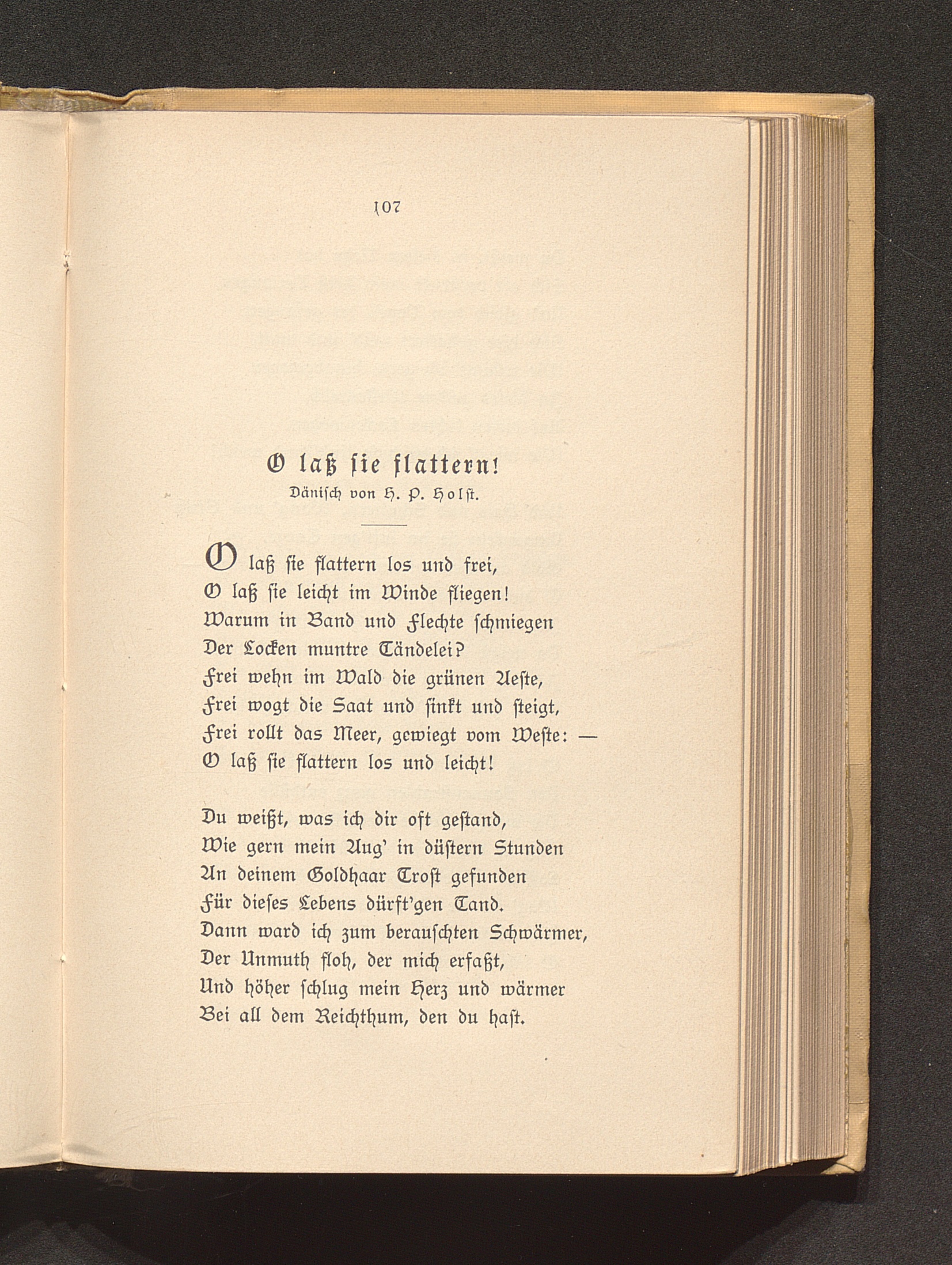 107

O laß sie flattern!
Dänisch von H. P. Holst.

O laß sie flattern los und frei,
O laß sie leicht im Winde fliegen!
Warum in Band und Flechte schmiegen
Der Locken muntre Tändelei?
Frei wehn im Wald die grünen Aeste,
Frei wogt die Saat und sinkt und steigt,
Frei rollt das Meer, gewiegt vom Weste: —
O laß sie flattern los und leicht!

Du weißt, was ich dir oft gestand,
Wie gern mein Aug' in düstern Stunden
An deinem Goldhaar Trost gefunden
Für dieses Lebens dürft'gen Tand.
Dann ward ich zum berauschten Schwärmer,
Der Unmuth floh, der mich erfaßt,
Und höher schlug mein Herz und wärmer
Bei all dem Reichthum, den du hast.